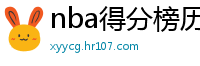 nba得分榜历
xyycg.hr107.com